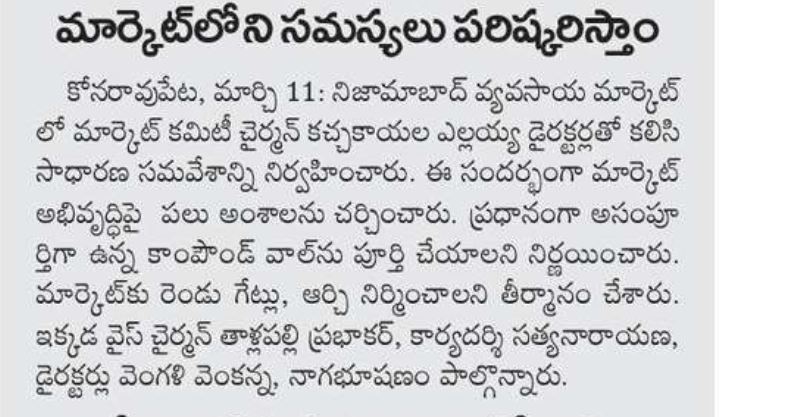 మార్కెట్‌లోని సమస్యలు పరిష్కరిస్తాం

కోనరావుపేట, మార్చి 11: నిజామాబాద్ వ్యవసాయ మార్కెట్‌లో మార్కెట్ కమిటీ చైర్మన్ కచ్చకాయల ఎల్లయ్య డైరక్టర్లతో కలిసి సాధారణ సమావేశాన్ని నిర్వహించారు. ఈ సందర్భంగా మార్కెట్ అభివృద్ధిపై పలు అంశాలను చర్చించారు. ప్రధానంగా అసంపూర్తిగా ఉన్న కాంపౌండ్ వాల్‌ను పూర్తి చేయాలని నిర్ణయించారు. మార్కెట్‌కు రెండు గేట్లు, ఆర్చి నిర్మించాలని తీర్మానం చేశారు. ఇక్కడ వైస్ చైర్మన్ తాళ్లపల్లి ప్రభాకర్, కార్యదర్శి సత్యనారాయణ, డైరక్టర్లు వెంగళి వెంకన్న, నాగభూషణం పాల్గొన్నారు.